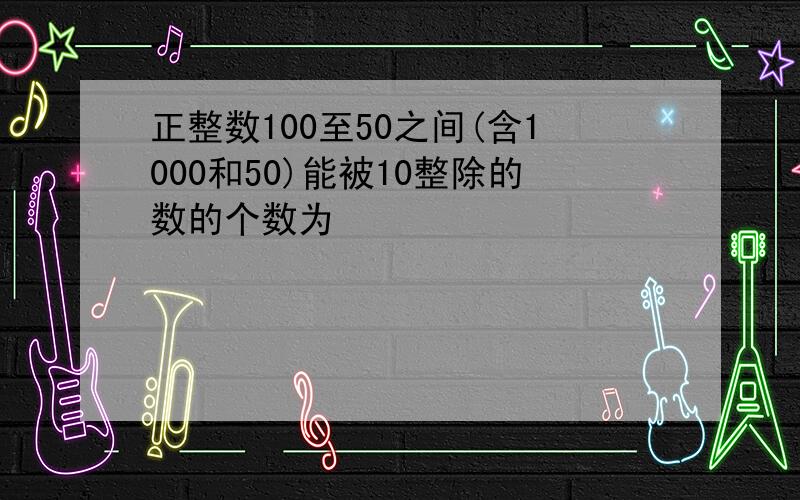 正整数100至50之间(含1000和50)能被10整除的数的个数为